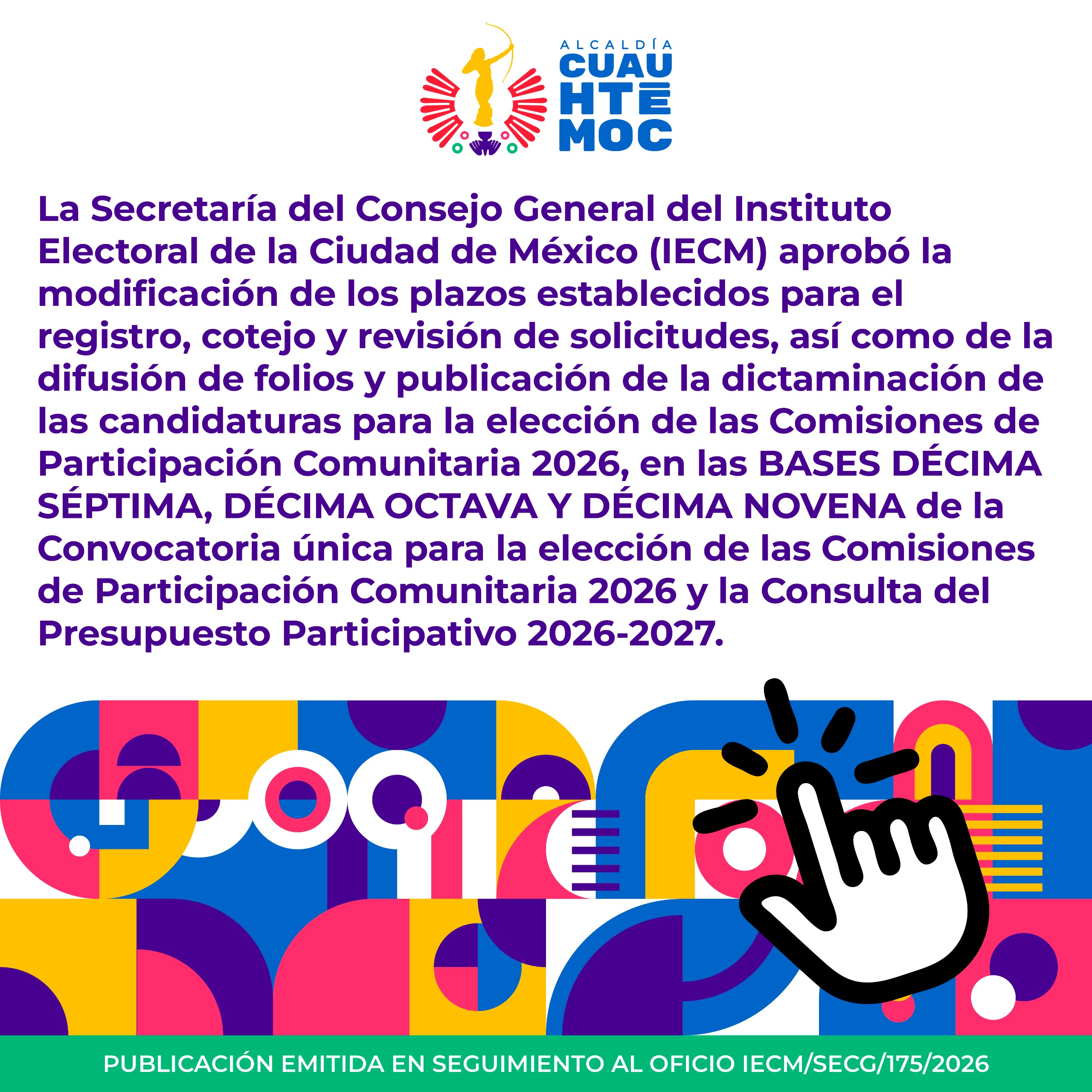 ALCALDÍA
CUAU
HTE
MOC

La Secretaría del Consejo General del Instituto Electoral de la Ciudad de México (IECM) aprobó la modificación de los plazos establecidos para el registro, cotejo y revisión de solicitudes, así como de la difusión de folios y publicación de la dictaminación de las candidaturas para la elección de las Comisiones de Participación Comunitaria 2026, en las BASES DÉCIMA SÉPTIMA, DÉCIMA OCTAVA Y DÉCIMA NOVENA de la Convocatoria única para la elección de las Comisiones de Participación Comunitaria 2026 y la Consulta del Presupuesto Participativo 2026-2027.

PUBLICACIÓN EMITIDA EN SEGUIMIENTO AL OFICIO IECM/SECG/175/2026